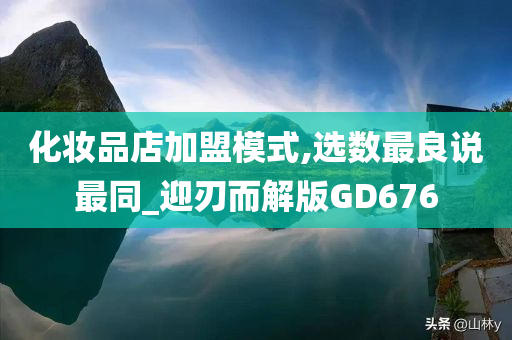 化妆品店加盟模式,选数最良说最同_迎刃而解版GD676

头条 @山林y